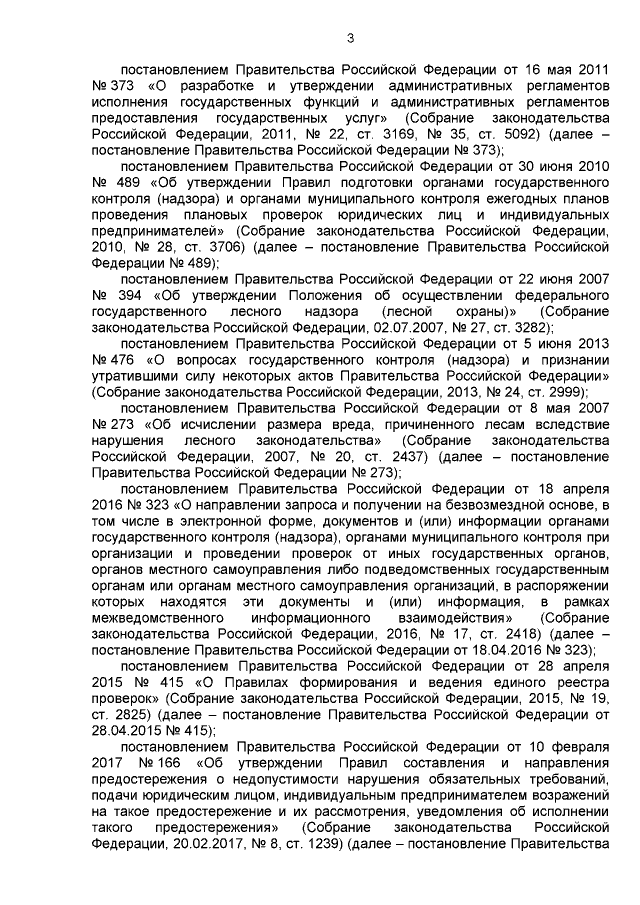 3

постановлением Правительства Российской Федерации от 16 мая 2011 № 373 «О разработке и утверждении административных регламентов исполнения государственных функций и административных регламентов предоставления государственных услуг» (Собрание законодательства Российской Федерации, 2011, № 22, ст. 3169, № 35, ст. 5092) (далее – постановление Правительства Российской Федерации № 373);

постановлением Правительства Российской Федерации от 30 июня 2010 № 489 «Об утверждении Правил подготовки органами государственного контроля (надзора) и органами муниципального контроля ежегодных планов проведения плановых проверок юридических лиц и индивидуальных предпринимателей» (Собрание законодательства Российской Федерации, 2010, № 28, ст. 3706) (далее – постановление Правительства Российской Федерации № 489);

постановлением Правительства Российской Федерации от 22 июня 2007 № 394 «Об утверждении Положения об осуществлении федерального государственного лесного надзора (лесной охраны)» (Собрание законодательства Российской Федерации, 02.07.2007, № 27, ст. 3282);

постановлением Правительства Российской Федерации от 5 июня 2013 № 476 «О вопросах государственного контроля (надзора) и признании утратившими силу некоторых актов Правительства Российской Федерации» (Собрание законодательства Российской Федерации, 2013, № 24, ст. 2999);

постановлением Правительства Российской Федерации от 8 мая 2007 № 273 «Об исчислении размера вреда, причиненного лесам вследствие нарушения лесного законодательства» (Собрание законодательства Российской Федерации, 2007, № 20, ст. 2437) (далее – постановление Правительства Российской Федерации № 273);

постановлением Правительства Российской Федерации от 18 апреля 2016 № 323 «О направлении запроса и получении на безвозмездной основе, в том числе в электронной форме, документов и (или) информации органами государственного контроля (надзора), органами муниципального контроля при организации и проведении проверок от иных государственных органов, органов местного самоуправления либо подведомственных государственным органам или органам местного самоуправления организаций, в распоряжении которых находятся эти документы и (или) информация, в рамках межведомственного информационного взаимодействия» (Собрание законодательства Российской Федерации, 2016, № 17, ст. 2418) (далее – постановление Правительства Российской Федерации от 18.04.2016 № 323);

постановлением Правительства Российской Федерации от 28 апреля 2015 № 415 «О Правилах формирования и ведения единого реестра проверок» (Собрание законодательства Российской Федерации, 2015, № 19, ст. 2825) (далее – постановление Правительства Российской Федерации от 28.04.2015 № 415);

постановлением Правительства Российской Федерации от 10 февраля 2017 № 166 «Об утверждении Правил составления и направления предостережения о недопустимости нарушения обязательных требований, подачи юридическим лицом, индивидуальным предпринимателем возражений на такое предостережение и их рассмотрения, уведомления об исполнении такого предостережения» (Собрание законодательства Российской Федерации, 20.02.2017, № 8, ст. 1239) (далее – постановление Правительства